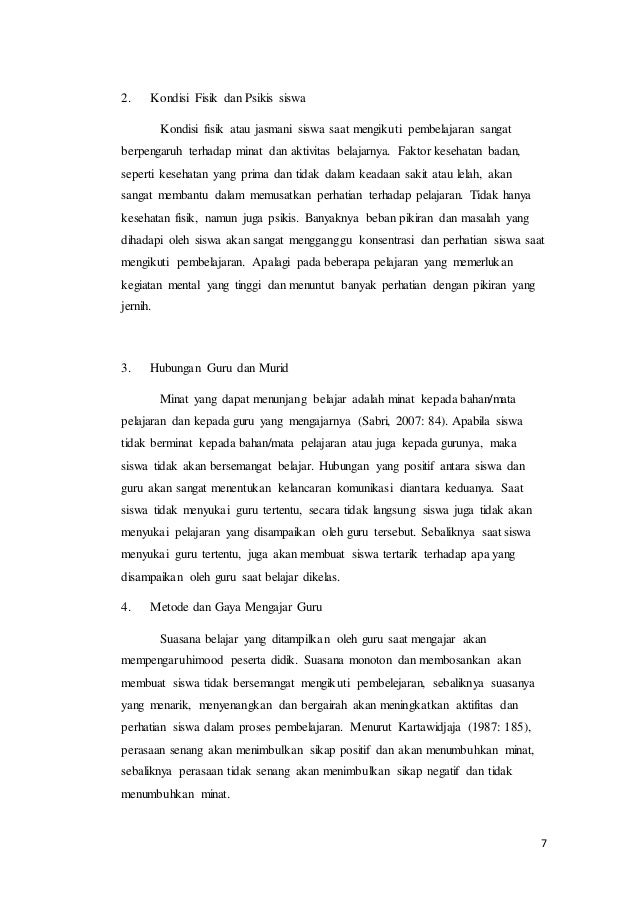 2. Kondisi Fisik dan Psikis siswa

Kondisi fisik atau jasmani siswa saat mengikuti pembelajaran sangat berpengaruh terhadap minat dan aktivitas belajarnya. Faktor kesehatan badan, seperti kesehatan yang prima dan tidak dalam keadaan sakit atau lelah, akan sangat membantu dalam memusatkan perhatian terhadap pelajaran. Tidak hanya kesehatan fisik, namun juga psikis. Banyaknya beban pikiran dan masalah yang dihadapi oleh siswa akan sangat mengganggu konsentrasi dan perhatian siswa saat mengikuti pembelajaran. Apalagi pada beberapa pelajaran yang memerlukan kegiatan mental yang tinggi dan menuntut banyak perhatian dengan pikiran yang jernih.

3. Hubungan Guru dan Murid

Minat yang dapat menunjang belajar adalah minat kepada bahan/mata pelajaran dan kepada guru yang mengajarnya (Sabri, 2007: 84). Apabila siswa tidak berminat kepada bahan/mata pelajaran atau juga kepada gurunya, maka siswa tidak akan bersemangat belajar. Hubungan yang positif antara siswa dan guru akan sangat menentukan kelancaran komunikasi diantara keduanya. Saat siswa tidak menyukai guru tertentu, secara tidak langsung siswa juga tidak akan menyukai pelajaran yang disampaikan oleh guru tersebut. Sebaliknya saat siswa menyukai guru tertentu, juga akan membuat siswa tertarik terhadap apa yang disampaikan oleh guru saat belajar dikelas.

4. Metode dan Gaya Mengajar Guru

Suasana belajar yang ditampilkan oleh guru saat mengajar akan mempengaruhimood peserta didik. Suasana monoton dan membosankan akan membuat siswa tidak bersemangat mengikuti pembelejaran, sebaliknya suasanya yang menarik, menyenangkan dan bergairah akan meningkatkan aktifitas dan perhatian siswa dalam proses pembelajaran. Menurut Kartawidjaja (1987: 185), perasaan senang akan menimbulkan sikap positif dan akan menumbuhkan minat, sebaliknya perasaan tidak senang akan menimbulkan sikap negatif dan tidak menumbuhkan minat.

7